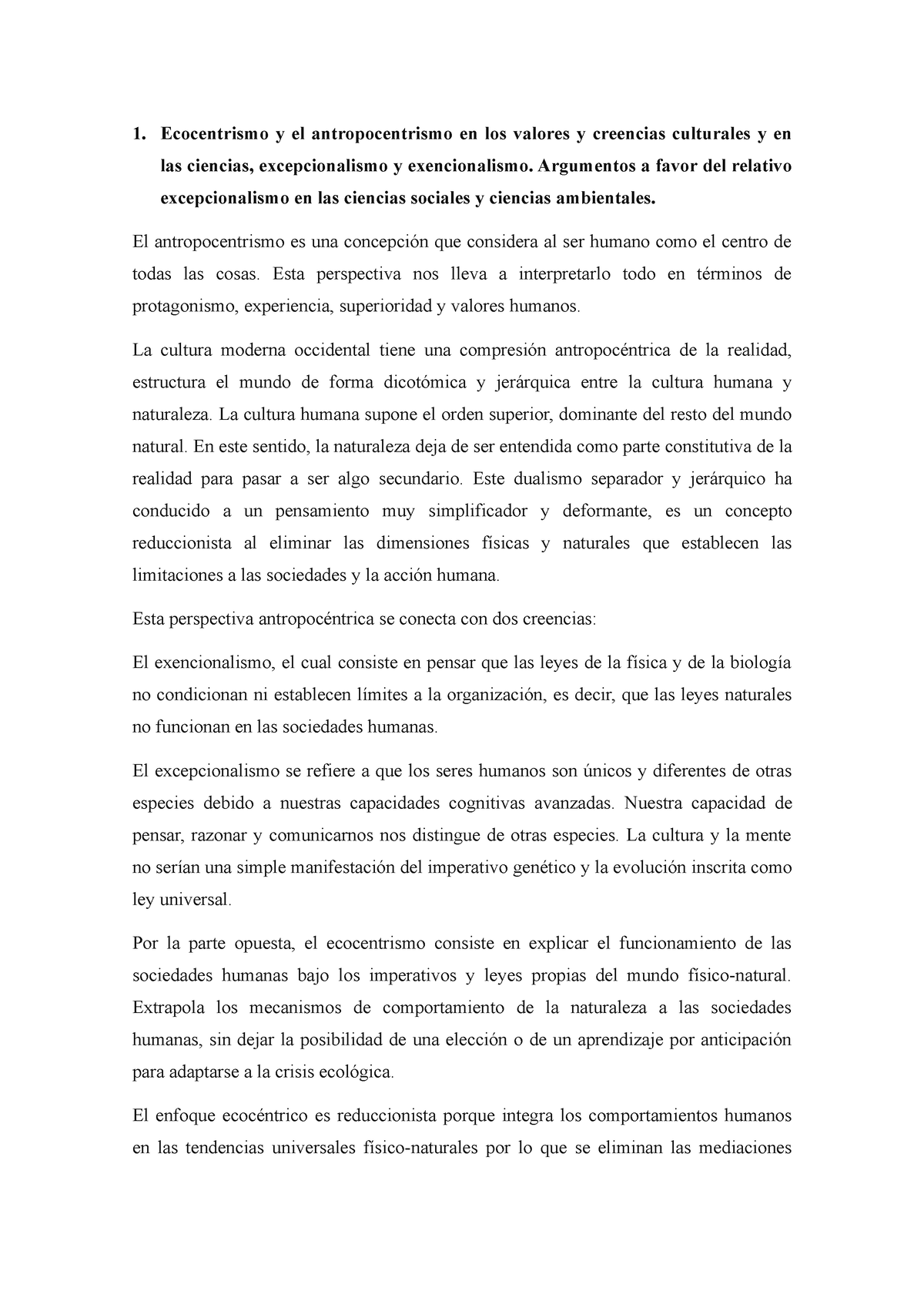 1. Ecocentrismo y el antropocentrismo en los valores y creencias culturales y en las ciencias, excepcionalismo y exencionalismo. Argumentos a favor del relativo excepcionalismo en las ciencias sociales y ciencias ambientales.

El antropocentrismo es una concepción que considera al ser humano como el centro de todas las cosas. Esta perspectiva nos lleva a interpretarlo todo en términos de protagonismo, experiencia, superioridad y valores humanos.

La cultura moderna occidental tiene una compresión antropocéntrica de la realidad, estructura el mundo de forma dicotómica y jerárquica entre la cultura humana y naturaleza. La cultura humana supone el orden superior, dominante del resto del mundo natural. En este sentido, la naturaleza deja de ser entendida como parte constitutiva de la realidad para pasar a ser algo secundario. Este dualismo separador y jerárquico ha conducido a un pensamiento muy simplificador y deformante, es un concepto reduccionista al eliminar las dimensiones físicas y naturales que establecen las limitaciones a las sociedades y la acción humana.

Esta perspectiva antropocéntrica se conecta con dos creencias:

El exencionalismo, el cual consiste en pensar que las leyes de la física y de la biología no condicionan ni establecen límites a la organización, es decir, que las leyes naturales no funcionan en las sociedades humanas.

El excepcionalismo se refiere a que los seres humanos son únicos y diferentes de otras especies debido a nuestras capacidades cognitivas avanzadas. Nuestra capacidad de pensar, razonar y comunicarnos nos distingue de otras especies. La cultura y la mente no serían una simple manifestación del imperativo genético y la evolución inscrita como ley universal.

Por la parte opuesta, el ecocentrismo consiste en explicar el funcionamiento de las sociedades humanas bajo los imperativos y leyes propias del mundo físico-natural. Extrapola los mecanismos de comportamiento de la naturaleza a las sociedades humanas, sin dejar la posibilidad de una elección o de un aprendizaje por anticipación para adaptarse a la crisis ecológica.

El enfoque ecocéntrico es reduccionista porque integra los comportamientos humanos en las tendencias universales físico-naturales por lo que se eliminan las mediaciones